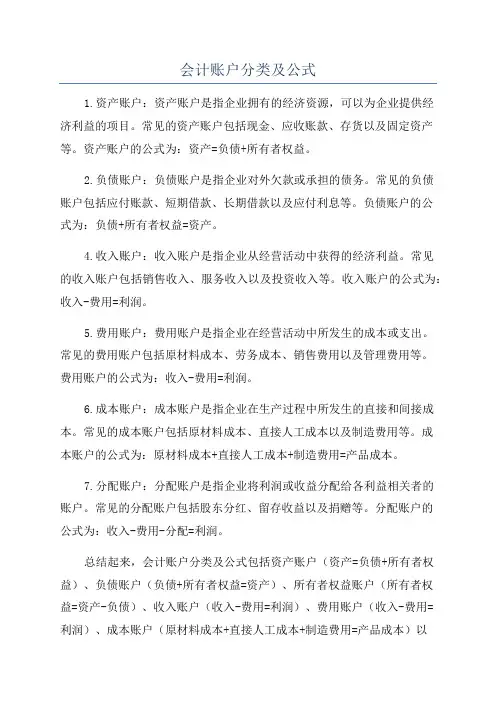 会计账户分类及公式

1.资产账户：资产账户是指企业拥有的经济资源，可以为企业提供经济利益的项目。常见的资产账户包括现金、应收账款、存货以及固定资产等。资产账户的公式为：资产=负债+所有者权益。

2.负债账户：负债账户是指企业对外欠款或承担的债务。常见的负债账户包括应付账款、短期借款、长期借款以及应付利息等。负债账户的公式为：负债+所有者权益=资产。

4.收入账户：收入账户是指企业从经营活动中获得的经济利益。常见的收入账户包括销售收入、服务收入以及投资收入等。收入账户的公式为：收入-费用=利润。

5.费用账户：费用账户是指企业在经营活动中所发生的成本或支出。常见的费用账户包括原材料成本、劳务成本、销售费用以及管理费用等。费用账户的公式为：收入-费用=利润。

6.成本账户：成本账户是指企业在生产过程中所发生的直接和间接成本。常见的成本账户包括原材料成本、直接人工成本以及制造费用等。成本账户的公式为：原材料成本+直接人工成本+制造费用=产品成本。

7.分配账户：分配账户是指企业将利润或收益分配给各利益相关者的账户。常见的分配账户包括股东分红、留存收益以及捐赠等。分配账户的公式为：收入-费用-分配=利润。

总结起来，会计账户分类及公式包括资产账户（资产=负债+所有者权益）、负债账户（负债+所有者权益=资产）、所有者权益账户（所有者权益=资产-负债）、收入账户（收入-费用=利润）、费用账户（收入-费用=利润）、成本账户（原材料成本+直接人工成本+制造费用=产品成本）以